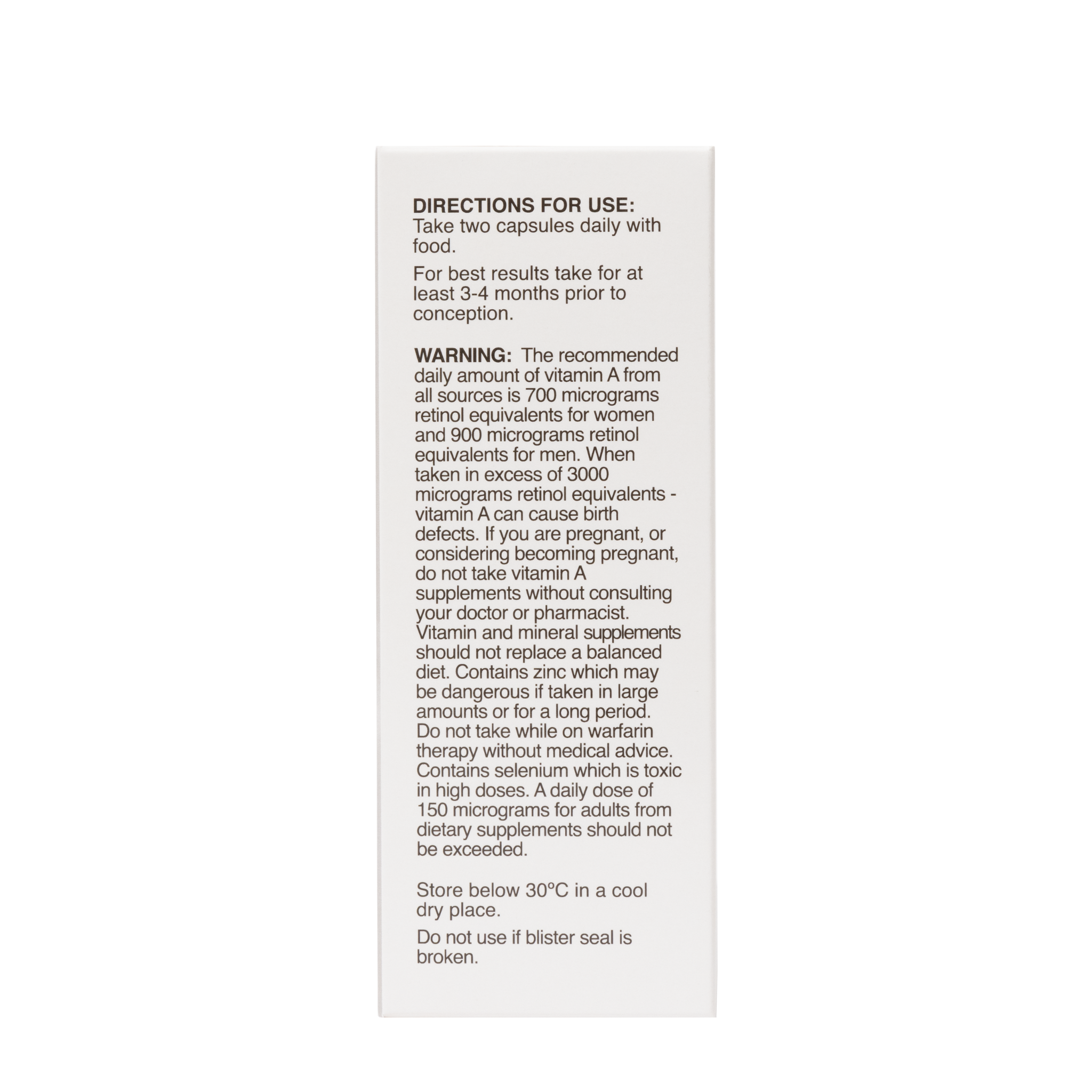 DIRECTIONS FOR USE:
Take two capsules daily with food.

For best results take for at least 3-4 months prior to conception.

WARNING: The recommended daily amount of vitamin A from all sources is 700 micrograms retinol equivalents for women and 900 micrograms retinol equivalents for men. When taken in excess of 3000 micrograms retinol equivalents - vitamin A can cause birth defects. If you are pregnant, or considering becoming pregnant, do not take vitamin A supplements without consulting your doctor or pharmacist. Vitamin and mineral supplements should not replace a balanced diet. Contains zinc which may be dangerous if taken in large amounts or for a long period. Do not take while on warfarin therapy without medical advice. Contains selenium which is toxic in high doses. A daily dose of 150 micrograms for adults from dietary supplements should not be exceeded.

Store below 30°C in a cool dry place.

Do not use if blister seal is broken.